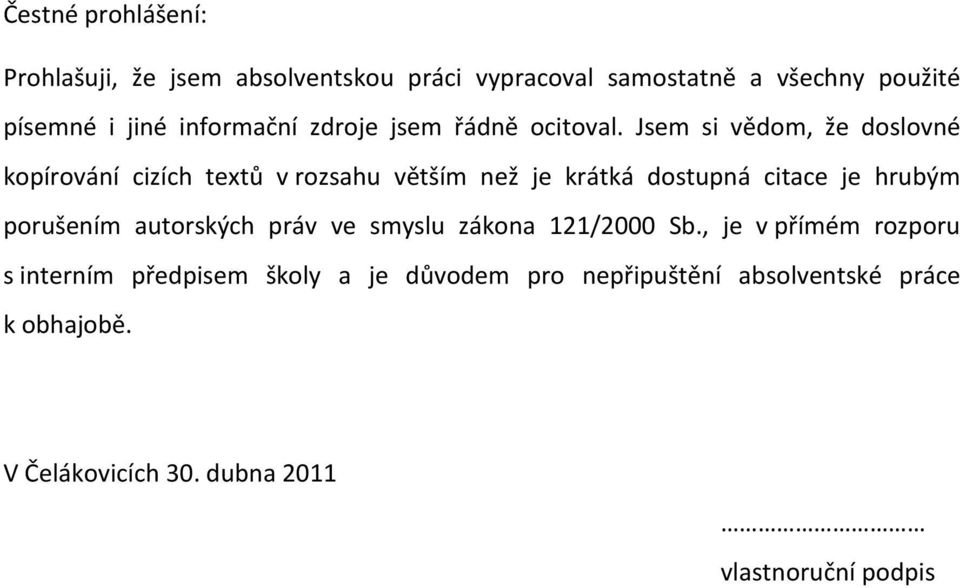 Čestné prohlášení:

Prohlašuji, že jsem absolventskou práci vypracoval samostatně a všechny použité písemné i jiné informační zdroje jsem řádně ocitoval. Jsem si vědom, že doslovné kopírování cizích textů v rozsahu větším než je krátká dostupná citace je hrubým porušením autorských práv ve smyslu zákona 121/2000 Sb., je v přímém rozporu s interním předpisem školy a je důvodem pro nepřipuštění absolventské práce k obhajobě.

V Čelákovicích 30. dubna 2011

…………………………

vlastnoruční podpis